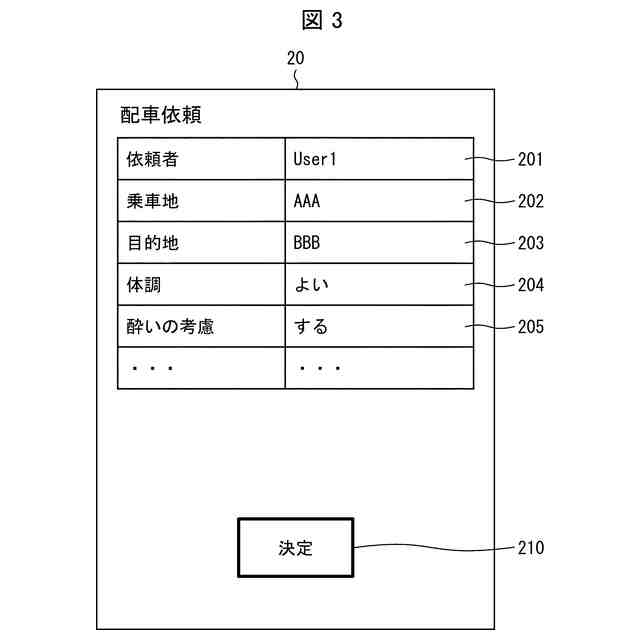 図 3

20

配車依頼

| 依頼者 | User1 |
|---|---|
| 乗車地 | AAA |
| 目的地 | BBB |
| 体調 | よい |
| 酔いの考慮 | する |
| ・・・ | ・・・ |

201
202
203
204
205

決定

210